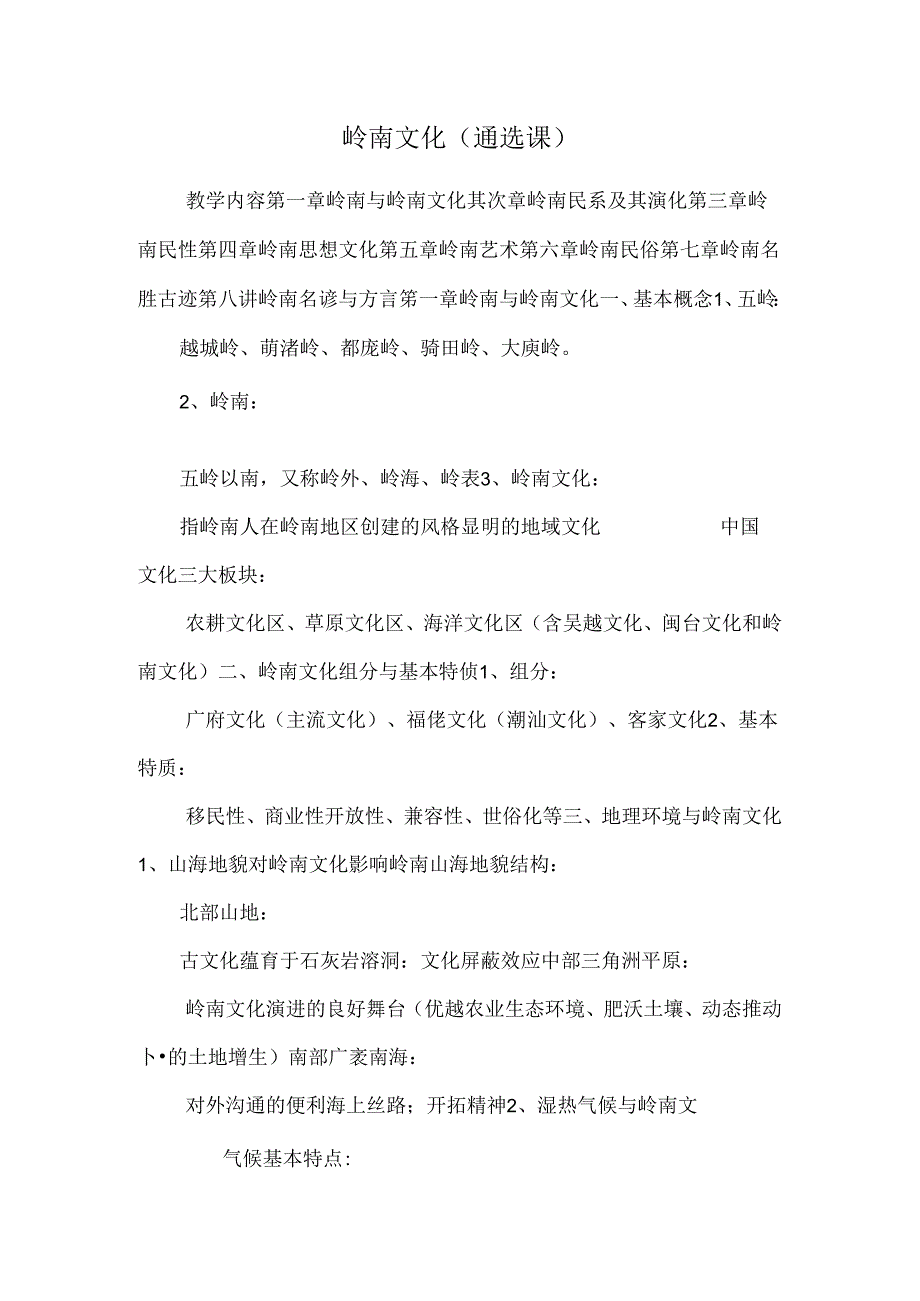 岭南文化（通选课）

教学内容第一章岭南与岭南文化其次章岭南民系及其演化第三章岭南民性第四章岭南思想文化第五章岭南艺术第六章岭南民俗第七章岭南名胜古迹第八讲岭南名谚与方言第一章岭南与岭南文化一、基本概念1、五岭：

越城岭、萌渚岭、都庞岭、骑田岭、大庾岭。

2、岭南：

五岭以南，又称岭外、岭海、岭表3、岭南文化：

指岭南人在岭南地区创建的风格显明的地域文化 中国文化三大板块：

农耕文化区、草原文化区、海洋文化区（含吴越文化、闽台文化和岭南文化）二、岭南文化组分与基本特侦1、组分：

广府文化（主流文化）、福佬文化（潮汕文化）、客家文化2、基本特质：

移民性、商业性开放性、兼容性、世俗化等三、地理环境与岭南文化1、山海地貌对岭南文化影响岭南山海地貌结构：

北部山地：

古文化蕴育于石灰岩溶洞：文化屏蔽效应中部三角洲平原：

岭南文化演进的良好舞台（优越农业生态环境、肥沃土壤、动态推动卜•的土地增生）南部广袤南海：

对外沟通的便利海上丝路；开拓精神2、湿热气候与岭南文

气候基本特点：